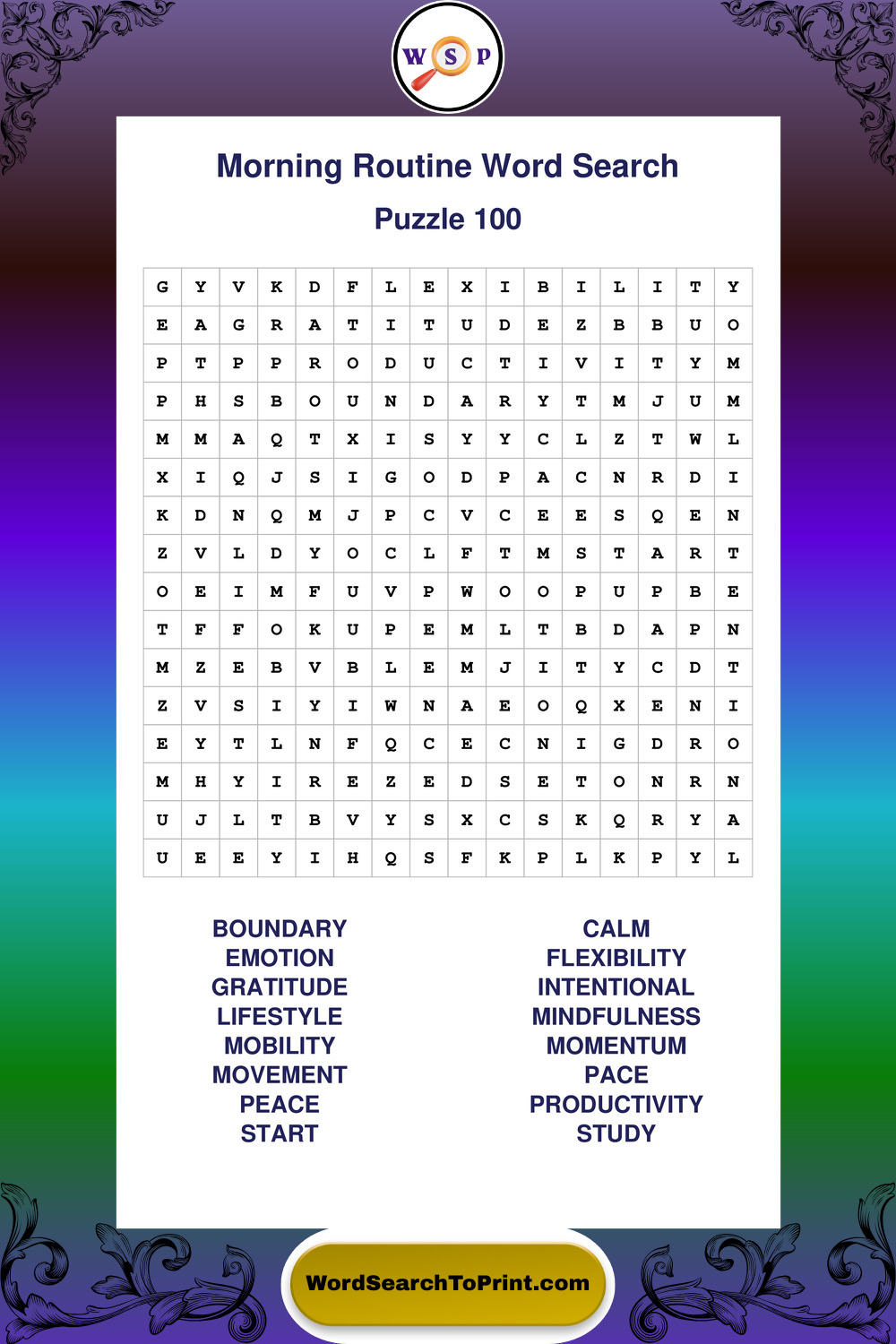 W S P

Morning Routine Word Search

Puzzle 100

| G | Y | V | K | D | F | L | E | X | I | B | I | L | I | T | Y |
|---|---|---|---|---|---|---|---|---|---|---|---|---|---|---|---|
| E | A | G | R | A | T | I | T | U | D | E | Z | B | B | U | O |
| P | T | P | P | R | O | D | U | C | T | I | V | I | T | Y | M |
| P | H | S | B | O | U | N | D | A | R | Y | T | M | J | U | M |
| M | M | A | Q | T | X | I | S | Y | Y | C | L | Z | T | W | L |
| X | I | Q | J | S | I | G | O | D | P | A | C | N | R | D | I |
| K | D | N | Q | M | J | P | C | V | C | E | E | S | Q | E | N |
| Z | V | L | D | Y | O | C | L | F | T | M | S | T | A | R | T |
| O | E | I | M | F | U | V | P | W | O | O | P | U | P | B | E |
| T | F | F | O | K | U | P | E | M | L | T | B | D | A | P | N |
| M | Z | E | B | V | B | L | E | M | J | I | T | Y | C | D | T |
| Z | V | S | I | Y | I | W | N | A | E | O | Q | X | E | N | I |
| E | Y | T | L | N | F | Q | C | E | C | N | I | G | D | R | O |
| M | H | Y | I | R | E | Z | E | D | S | E | T | O | N | R | N |
| U | J | L | T | B | V | Y | S | X | C | S | K | Q | R | Y | A |
| U | E | E | Y | I | H | Q | S | F | K | P | L | K | P | Y | L |

BOUNDARY
EMOTION
GRATITUDE
LIFESTYLE
MOBILITY
MOVEMENT
PEACE
START

CALM
FLEXIBILITY
INTENTIONAL
MINDFULNESS
MOMENTUM
PACE
PRODUCTIVITY
STUDY

WordSearchToPrint.com